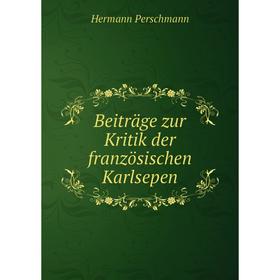 Hermann Perschmann

Beiträge zur Kritik der französischen Karlsepen